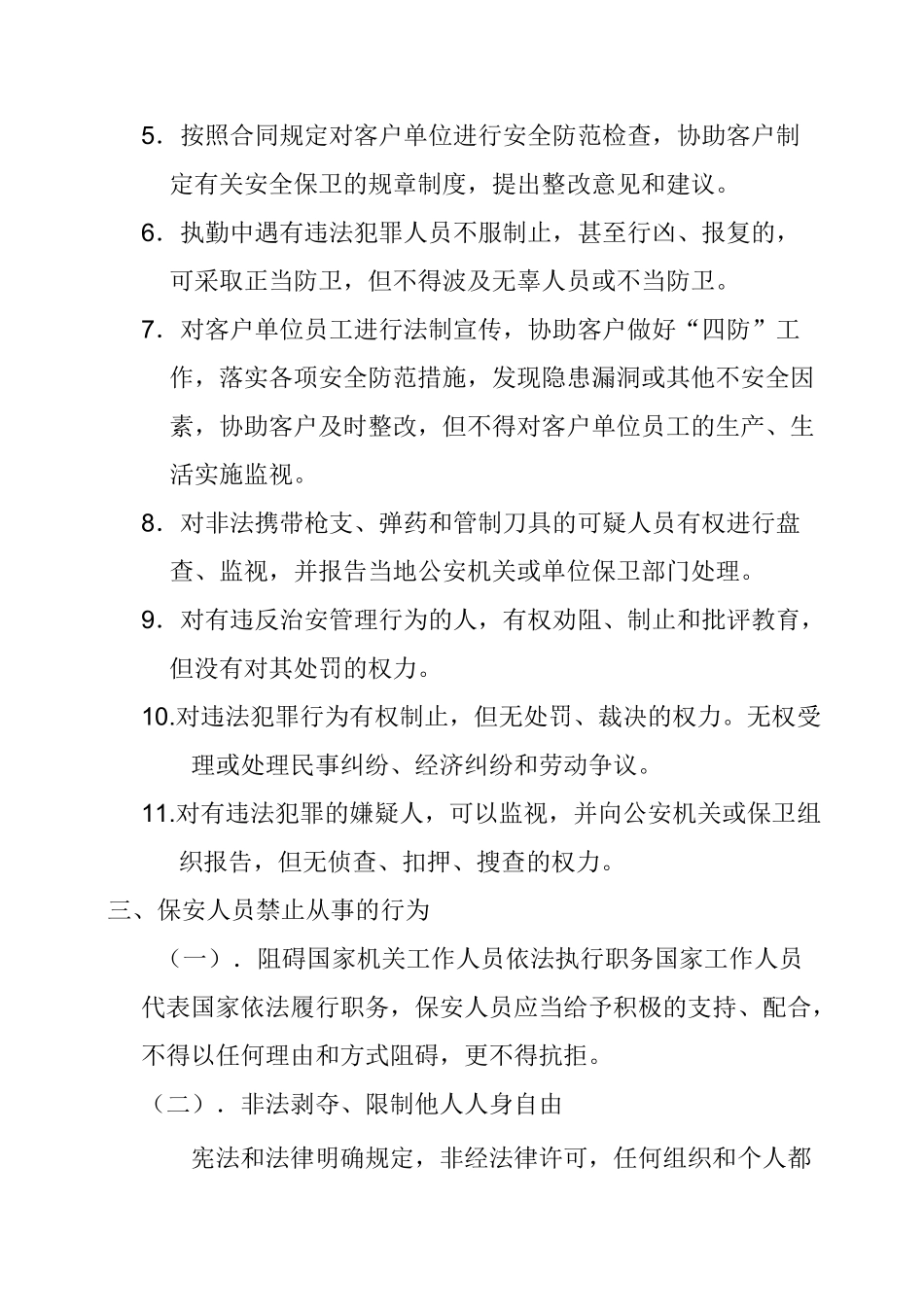 5. 按照合同规定对客户单位进行安全防范检查，协助客户制定有关安全保卫的规章制度，提出整改意见和建议。

6. 执勤中遇有违法犯罪人员不服制止，甚至行凶、报复的，可采取正当防卫，但不得波及无辜人员或不当防卫。

7. 对客户单位员工进行法制宣传，协助客户做好“四防”工作，落实各项安全防范措施，发现隐患漏洞或其他不安全因素，协助客户及时整改，但不得对客户单位员工的生产、生活实施监视。

8. 对非法携带枪支、弹药和管制刀具的可疑人员有权进行盘查、监视，并报告当地公安机关或单位保卫部门处理。

9. 对有违反治安管理行为的人，有权劝阻、制止和批评教育，但没有对其处罚的权力。

10.对违法犯罪行为有权制止，但无处罚、裁决的权力。无权受理或处理民事纠纷、经济纠纷和劳动争议。

11.对有违法犯罪的嫌疑人，可以监视，并向公安机关或保卫组织报告，但无侦查、扣押、搜查的权力。

三、保安人员禁止从事的行为

（一）. 阻碍国家机关工作人员依法执行职务国家工作人员代表国家依法履行职务，保安人员应当给予积极的支持、配合，不得以任何理由和方式阻碍，更不得抗拒。

（二）. 非法剥夺、限制他人人身自由

宪法和法律明确规定，非经法律许可，任何组织和个人都